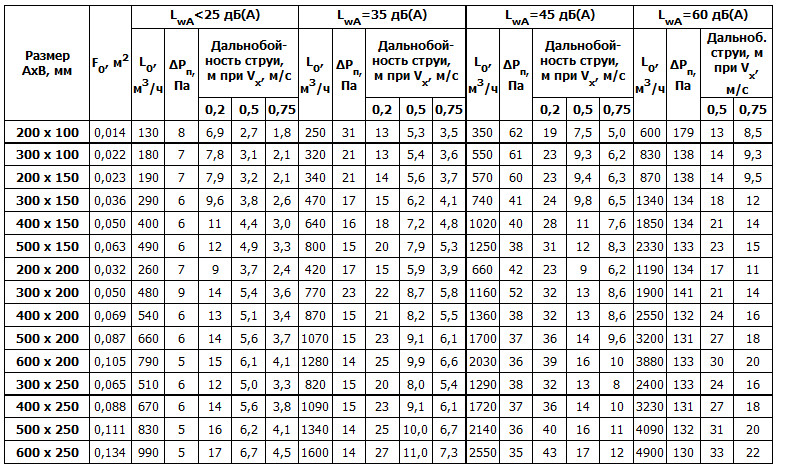 | Размер AxB, мм | $F_0$, $м^2$ | $L_{wA}$<25 дБ(А) | | | | | $L_{wA}$=35 дБ(А) | | | | | $L_{wA}$=45 дБ(А) | | | | | $L_{wA}$=60 дБ(А) | | | |
|---|---|---|---|---|---|---|---|---|---|---|---|---|---|---|---|---|---|---|---|---|
| | | $L_0$, $м^3/ч$ | $ΔP_п$, Па | Дальнобойность струи, м при $V_x$, м/с | | | $L_0$, $м^3/ч$ | $ΔP_п$, Па | Дальнобойность струи, м при $V_x$, м/с | | | $L_0$, $м^3/ч$ | $ΔP_п$, Па | Дальнобойность струи, м при $V_x$, м/с | | | $L_0$, $м^3/ч$ | $ΔP_п$, Па | Дальноб. струи, м при $V_x$, м/с | |
| | | | | 0,2 | 0,5 | 0,75 | | | 0,2 | 0,5 | 0,75 | | | 0,2 | 0,5 | 0,75 | | | 0,5 | 0,75 |
| 200 x 100 | 0,014 | 130 | 8 | 6,9 | 2,7 | 1,8 | 250 | 31 | 13 | 5,3 | 3,5 | 350 | 62 | 19 | 7,5 | 5,0 | 600 | 179 | 13 | 8,5 |
| 300 x 100 | 0,022 | 180 | 7 | 7,8 | 3,1 | 2,1 | 320 | 21 | 13 | 5,4 | 3,6 | 550 | 61 | 23 | 9,3 | 6,2 | 830 | 138 | 14 | 9,3 |
| 200 x 150 | 0,023 | 190 | 7 | 7,9 | 3,2 | 2,1 | 340 | 21 | 14 | 5,6 | 3,7 | 570 | 60 | 23 | 9,4 | 6,3 | 870 | 138 | 14 | 9,5 |
| 300 x 150 | 0,036 | 290 | 6 | 9,6 | 3,8 | 2,6 | 470 | 17 | 15 | 6,2 | 4,1 | 740 | 41 | 24 | 9,8 | 6,5 | 1340 | 134 | 18 | 12 |
| 400 x 150 | 0,050 | 400 | 6 | 11 | 4,4 | 3,0 | 640 | 16 | 18 | 7,2 | 4,8 | 1020 | 40 | 28 | 11 | 7,6 | 1850 | 134 | 21 | 14 |
| 500 x 150 | 0,063 | 490 | 6 | 12 | 4,9 | 3,3 | 800 | 15 | 20 | 7,9 | 5,3 | 1250 | 38 | 31 | 12 | 8,3 | 2330 | 133 | 23 | 15 |
| 200 x 200 | 0,032 | 260 | 7 | 9 | 3,7 | 2,4 | 420 | 17 | 15 | 5,9 | 3,9 | 660 | 42 | 23 | 9 | 6,2 | 1190 | 134 | 17 | 11 |
| 300 x 200 | 0,050 | 480 | 9 | 14 | 5,4 | 3,6 | 770 | 23 | 22 | 8,7 | 5,8 | 1160 | 52 | 32 | 13 | 8,6 | 1900 | 141 | 21 | 14 |
| 400 x 200 | 0,069 | 540 | 6 | 13 | 5,1 | 3,4 | 870 | 15 | 21 | 8,2 | 5,5 | 1360 | 38 | 32 | 13 | 8,6 | 2550 | 132 | 24 | 16 |
| 500 x 200 | 0,087 | 660 | 6 | 14 | 5,6 | 3,7 | 1070 | 15 | 23 | 9,1 | 6,1 | 1700 | 37 | 36 | 14 | 9,6 | 3200 | 131 | 27 | 18 |
| 600 x 200 | 0,105 | 790 | 5 | 15 | 6,1 | 4,1 | 1280 | 14 | 25 | 9,9 | 6,6 | 2030 | 36 | 39 | 16 | 10 | 3880 | 133 | 30 | 20 |
| 300 x 250 | 0,065 | 510 | 6 | 12 | 5,0 | 3,3 | 820 | 15 | 20 | 8,0 | 5,4 | 1290 | 38 | 32 | 13 | 8 | 2400 | 133 | 24 | 16 |
| 400 x 250 | 0,088 | 670 | 6 | 14 | 5,6 | 3,8 | 1090 | 15 | 23 | 9,1 | 6,1 | 1720 | 37 | 36 | 14 | 10 | 3230 | 131 | 27 | 18 |
| 500 x 250 | 0,111 | 830 | 5 | 16 | 6,2 | 4,1 | 1340 | 14 | 25 | 10,0 | 6,7 | 2140 | 36 | 40 | 16 | 11 | 4090 | 132 | 31 | 20 |
| 600 x 250 | 0,134 | 990 | 5 | 17 | 6,7 | 4,5 | 1600 | 14 | 27 | 11,0 | 7,3 | 2550 | 35 | 43 | 17 | 12 | 4900 | 130 | 33 | 22 |